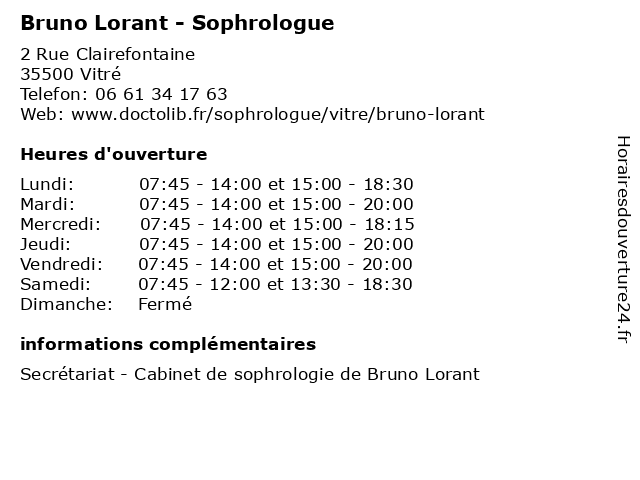 Bruno Lorant - Sophrologue

2 Rue Clairefontaine
35500 Vitré
Telefon: 06 61 34 17 63
Web: www.doctolib.fr/sophrologue/vitre/bruno-lorant

Heures d'ouverture

| | |
|---|---|
| Lundi: | 07:45 - 14:00 et 15:00 - 18:30 |
| Mardi: | 07:45 - 14:00 et 15:00 - 20:00 |
| Mercredi: | 07:45 - 14:00 et 15:00 - 18:15 |
| Jeudi: | 07:45 - 14:00 et 15:00 - 20:00 |
| Vendredi: | 07:45 - 14:00 et 15:00 - 20:00 |
| Samedi: | 07:45 - 12:00 et 13:30 - 18:30 |
| Dimanche: | Fermé |

informations complémentaires

Secrétariat - Cabinet de sophrologie de Bruno Lorant

Horairesdouverture24.fr